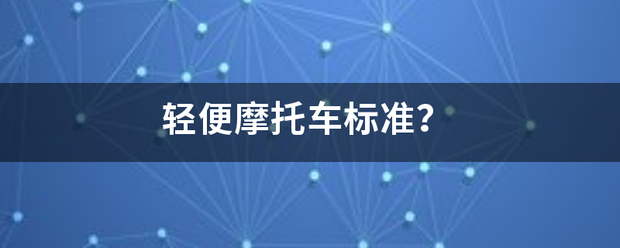 轻便摩托车标准？